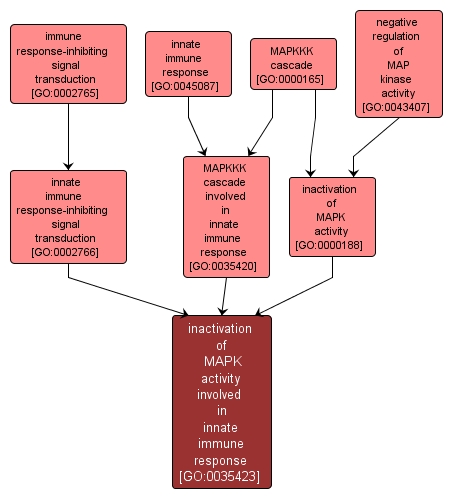 immune response-inhibiting signal transduction [GO:0002765]

innate immune response [GO:0045087]

MAPKKK cascade [GO:0000165]

negative regulation of MAP kinase activity [GO:0043407]

innate immune response-inhibiting signal transduction [GO:0002766]

MAPKKK cascade involved in innate immune response [GO:0035420]

inactivation of MAPK activity [GO:0000188]

inactivation of MAPK activity involved in innate immune response [GO:0035423]